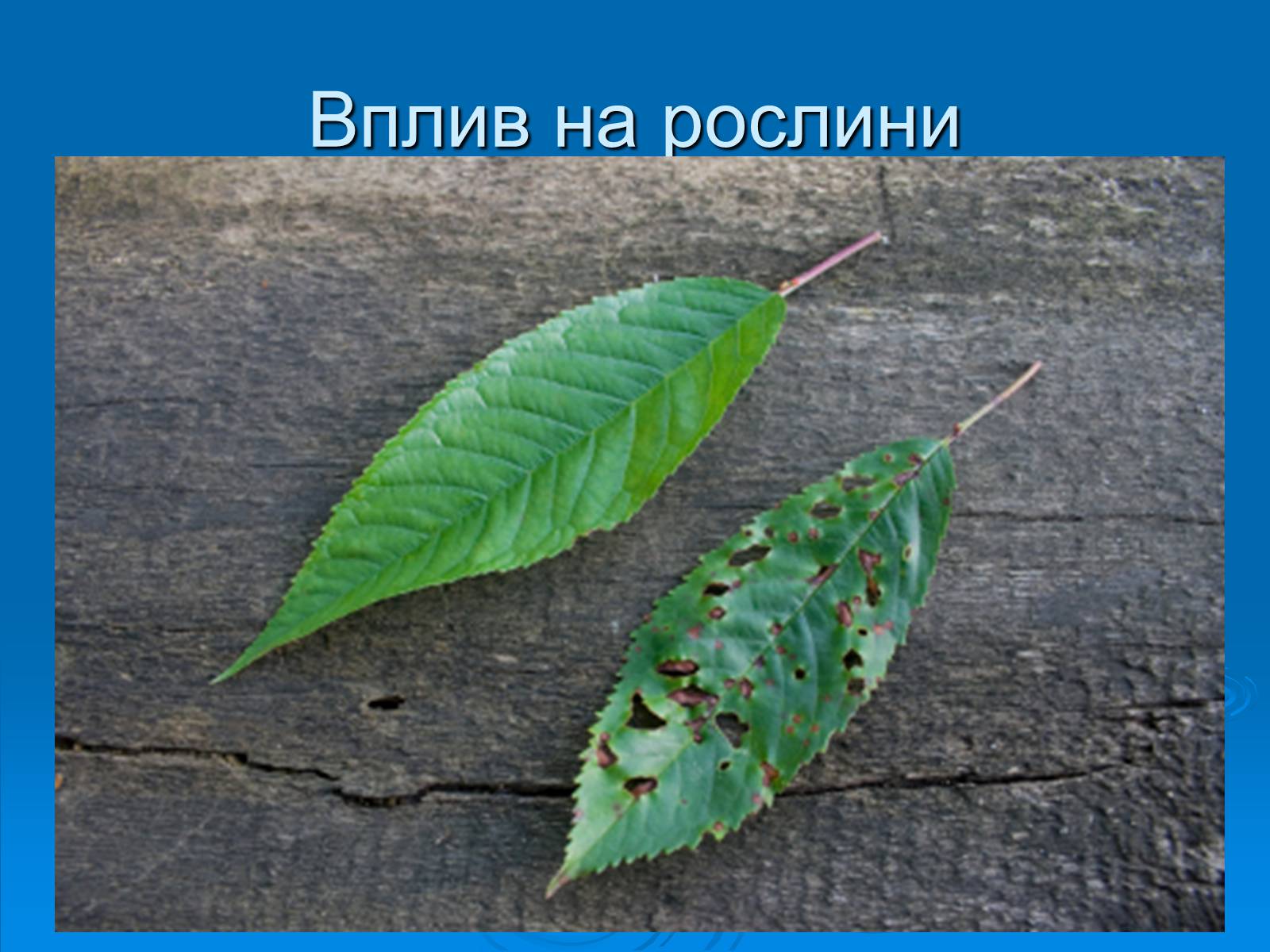 Вплив на рослини